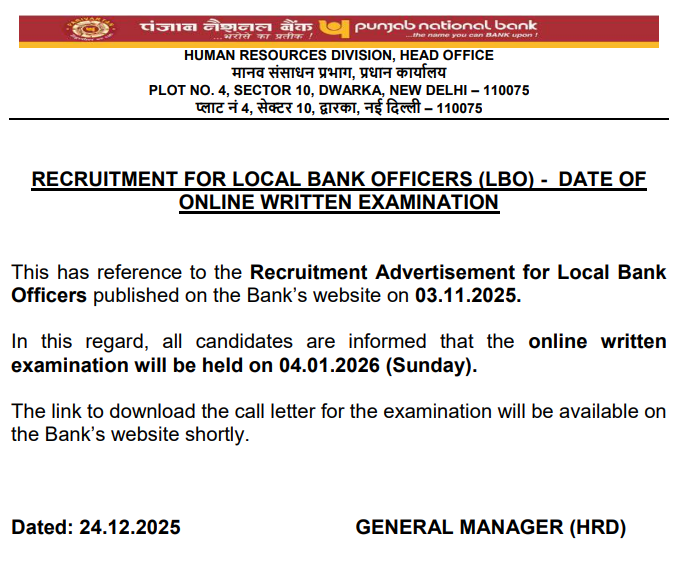 पंजाब नैशनल बैंक ...भरोसे का प्रतीक ! punjab national bank ...the name you can BANK upon !

HUMAN RESOURCES DIVISION, HEAD OFFICE
मानव संसाधन प्रभाग, प्रधान कार्यालय
PLOT NO. 4, SECTOR 10, DWARKA, NEW DELHI – 110075
प्लाट नं 4, सेक्टर 10, द्वारका, नई दिल्ली – 110075

RECRUITMENT FOR LOCAL BANK OFFICERS (LBO) - DATE OF ONLINE WRITTEN EXAMINATION

This has reference to the Recruitment Advertisement for Local Bank Officers published on the Bank's website on 03.11.2025.

In this regard, all candidates are informed that the online written examination will be held on 04.01.2026 (Sunday).

The link to download the call letter for the examination will be available on the Bank's website shortly.

Dated: 24.12.2025

GENERAL MANAGER (HRD)